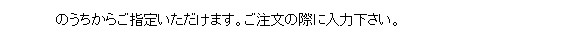 のうちからご指定いただけます。ご注文の際に入力下さい。